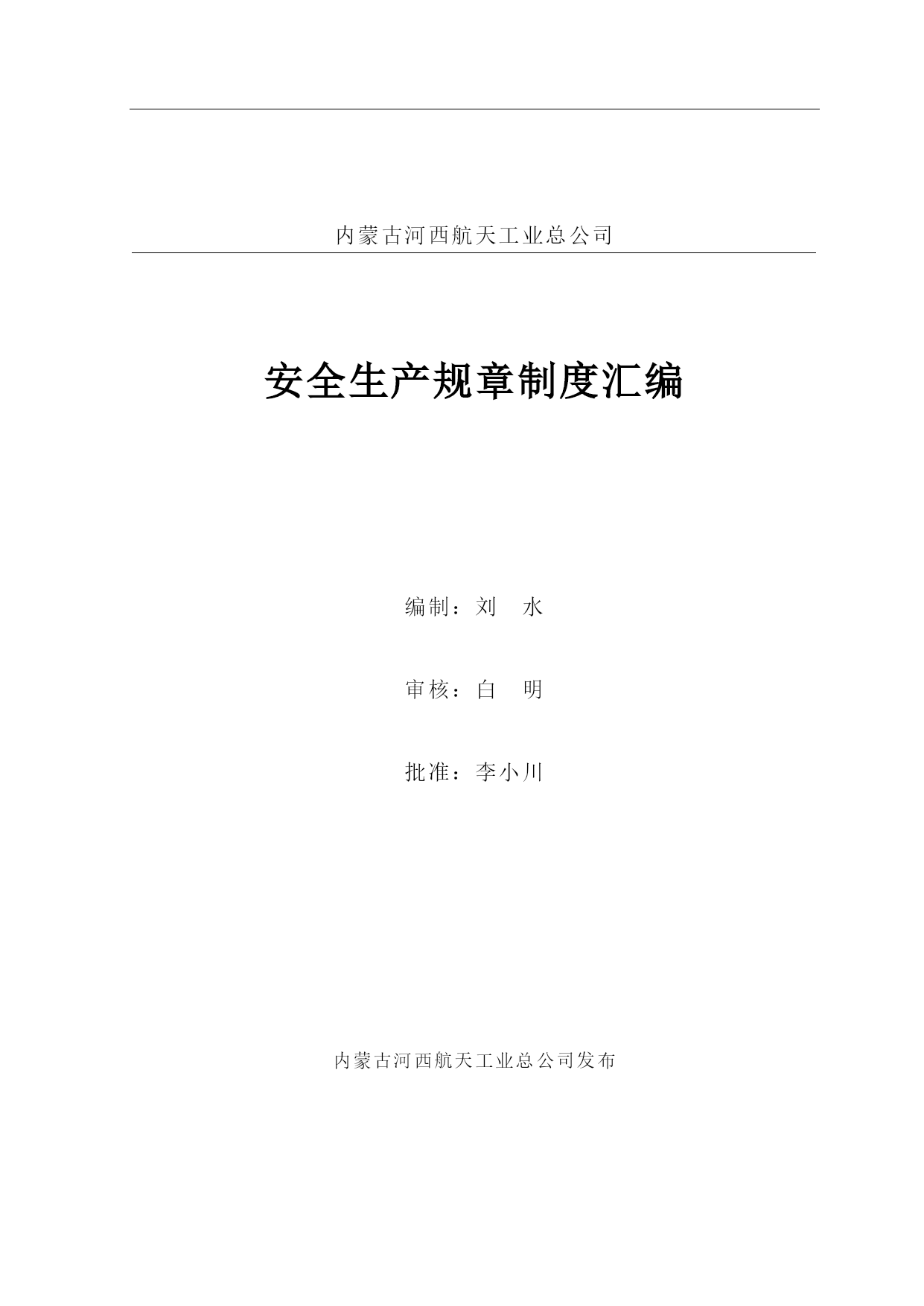 内蒙古河西航天工业总公司

安全生产规章制度汇编

编制：刘　水

审核：白　明

批准：李小川

内蒙古河西航天工业总公司发布